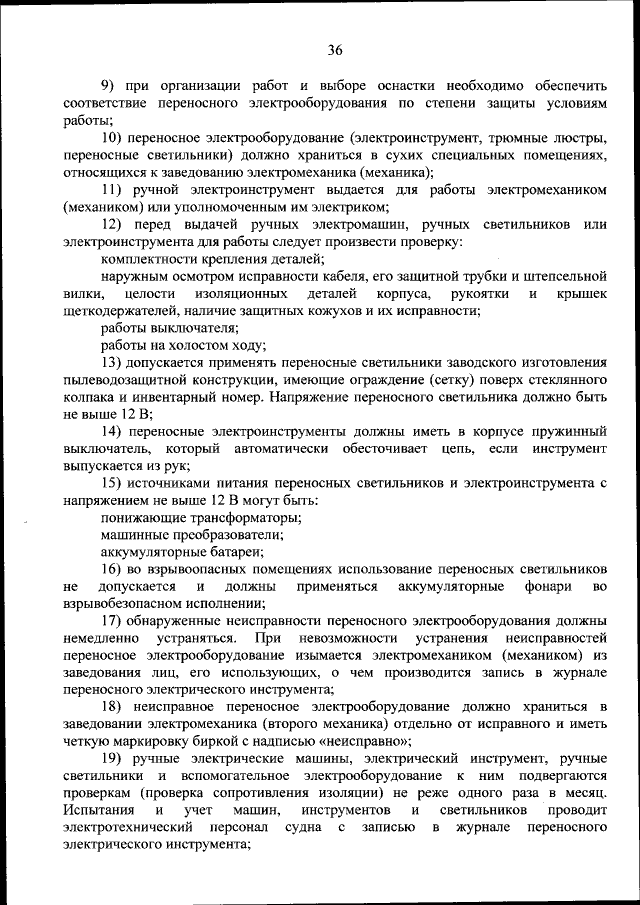 36

9) при организации работ и выборе оснастки необходимо обеспечить соответствие переносного электрооборудования по степени защиты условиям работы;

10) переносное электрооборудование (электроинструмент, трюмные люстры, переносные светильники) должно храниться в сухих специальных помещениях, относящихся к заведованию электромеханика (механика);

11) ручной электроинструмент выдается для работы электромехаником (механиком) или уполномоченным им электриком;

12) перед выдачей ручных электромашин, ручных светильников или электроинструмента для работы следует произвести проверку:

комплектности крепления деталей;

наружным осмотром исправности кабеля, его защитной трубки и штепсельной вилки, целости изоляционных деталей корпуса, рукоятки и крышек щеткодержателей, наличие защитных кожухов и их исправности;

работы выключателя;

работы на холостом ходу;

13) допускается применять переносные светильники заводского изготовления пылеводозащитной конструкции, имеющие ограждение (сетку) поверх стеклянного колпака и инвентарный номер. Напряжение переносного светильника должно быть не выше 12 В;

14) переносные электроинструменты должны иметь в корпусе пружинный выключатель, который автоматически обесточивает цепь, если инструмент выпускается из рук;

15) источниками питания переносных светильников и электроинструмента с напряжением не выше 12 В могут быть:

понижающие трансформаторы;

машинные преобразователи;

аккумуляторные батареи;

16) во взрывоопасных помещениях использование переносных светильников не допускается и должны применяться аккумуляторные фонари во взрывобезопасном исполнении;

17) обнаруженные неисправности переносного электрооборудования должны немедленно устраняться. При невозможности устранения неисправностей переносное электрооборудование изымается электромехаником (механиком) из заведования лиц, его использующих, о чем производится запись в журнале переносного электрического инструмента;

18) неисправное переносное электрооборудование должно храниться в заведовании электромеханика (второго механика) отдельно от исправного и иметь четкую маркировку биркой с надписью «неисправно»;

19) ручные электрические машины, электрический инструмент, ручные светильники и вспомогательное электрооборудование к ним подвергаются проверкам (проверка сопротивления изоляции) не реже одного раза в месяц. Испытания и учет машин, инструментов и светильников проводит электротехнический персонал судна с записью в журнале переносного электрического инструмента;